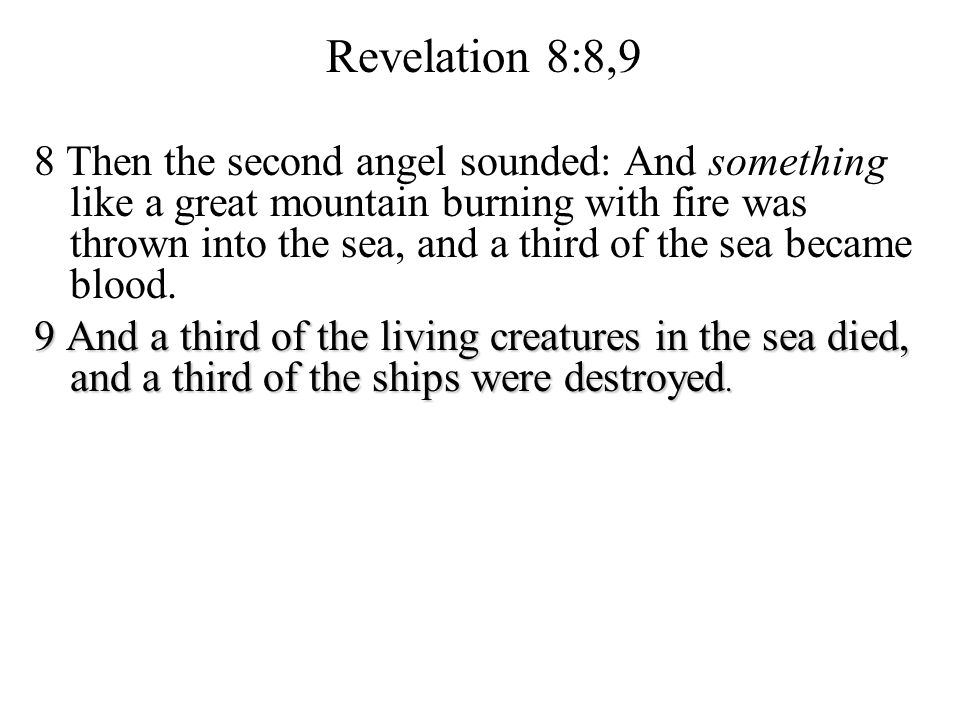 Revelation 8:8,9

8 Then the second angel sounded: And something like a great mountain burning with fire was thrown into the sea, and a third of the sea became blood.

9 And a third of the living creatures in the sea died, and a third of the ships were destroyed.